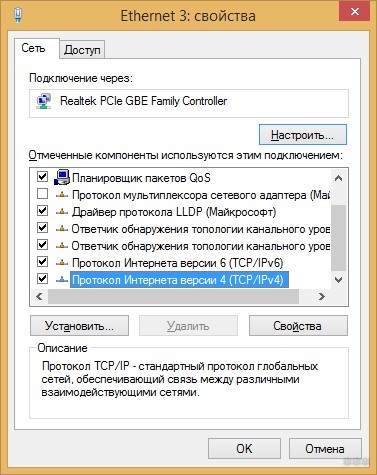 Ethernet 3: свойства

Сеть
Доступ

Подключение через:

Realtek PCIe GBE Family Controller

Настроить...

Отмеченные компоненты используются этим подключением:

Планировщик пакетов QoS
Протокол мультиплексора сетевого адаптера (Май
Драйвер протокола LLDP (Майкрософт)
Ответчик обнаружения топологии канального уров
Ответчик обнаружения топологии канального уров
Протокол Интернета версии 6 (TCP/IPv6)
Протокол Интернета версии 4 (TCP/IPv4)

Установить...
Удалить
Свойства

Описание
Протокол TCP/IP - стандартный протокол глобальных сетей, обеспечивающий связь между различными взаимодействующими сетями.

OK
Отмена